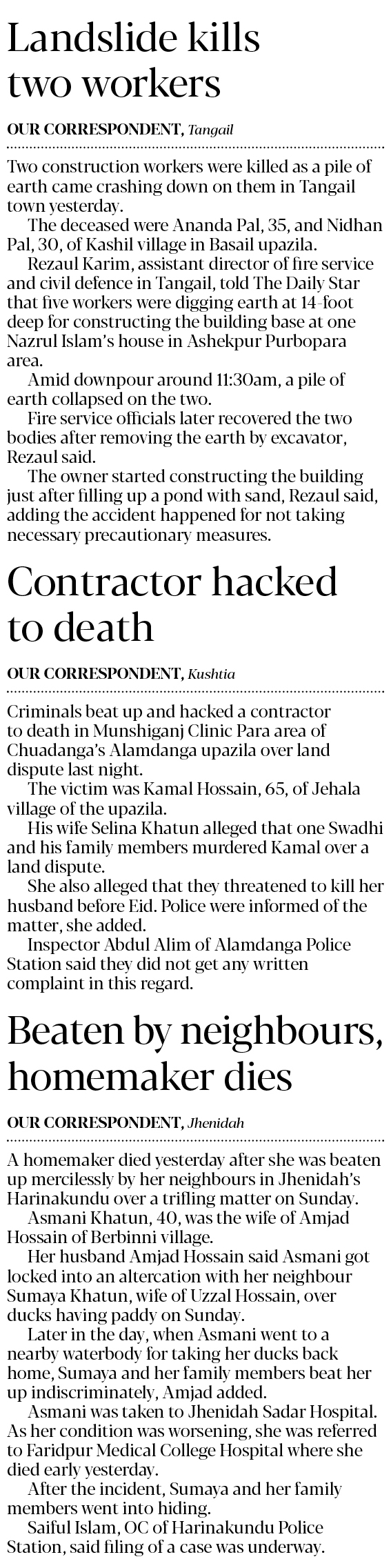 Landslide kills two workers

OUR CORRESPONDENT, Tangail

Two construction workers were killed as a pile of earth came crashing down on them in Tangail town yesterday.

The deceased were Ananda Pal, 35, and Nidhan Pal, 30, of Kashil village in Basail upazila.

Rezaul Karim, assistant director of fire service and civil defence in Tangail, told The Daily Star that five workers were digging earth at 14-foot deep for constructing the building base at one Nazrul Islam's house in Ashekpur Purbopara area.

Amid downpour around 11:30am, a pile of earth collapsed on the two.

Fire service officials later recovered the two bodies after removing the earth by excavator, Rezaul said.

The owner started constructing the building just after filling up a pond with sand, Rezaul said, adding the accident happened for not taking necessary precautionary measures.

Contractor hacked to death

OUR CORRESPONDENT, Kushtia

Criminals beat up and hacked a contractor to death in Munshiganj Clinic Para area of Chuadanga's Alamdanga upazila over land dispute last night.

The victim was Kamal Hossain, 65, of Jehala village of the upazila.

His wife Selina Khatun alleged that one Swadhi and his family members murdered Kamal over a land dispute.

She also alleged that they threatened to kill her husband before Eid. Police were informed of the matter, she added.

Inspector Abdul Alim of Alamdanga Police Station said they did not get any written complaint in this regard.

Beaten by neighbours, homemaker dies

OUR CORRESPONDENT, Jhenidah

A homemaker died yesterday after she was beaten up mercilessly by her neighbours in Jhenidah's Harinakundu over a trifling matter on Sunday.

Asmani Khatun, 40, was the wife of Amjad Hossain of Berbinni village.

Her husband Amjad Hossain said Asmani got locked into an altercation with her neighbour Sumaya Khatun, wife of Uzzal Hossain, over ducks having paddy on Sunday.

Later in the day, when Asmani went to a nearby waterbody for taking her ducks back home, Sumaya and her family members beat her up indiscriminately, Amjad added.

Asmani was taken to Jhenidah Sadar Hospital. As her condition was worsening, she was referred to Faridpur Medical College Hospital where she died early yesterday.

After the incident, Sumaya and her family members went into hiding.

Saiful Islam, OC of Harinakundu Police Station, said filing of a case was underway.